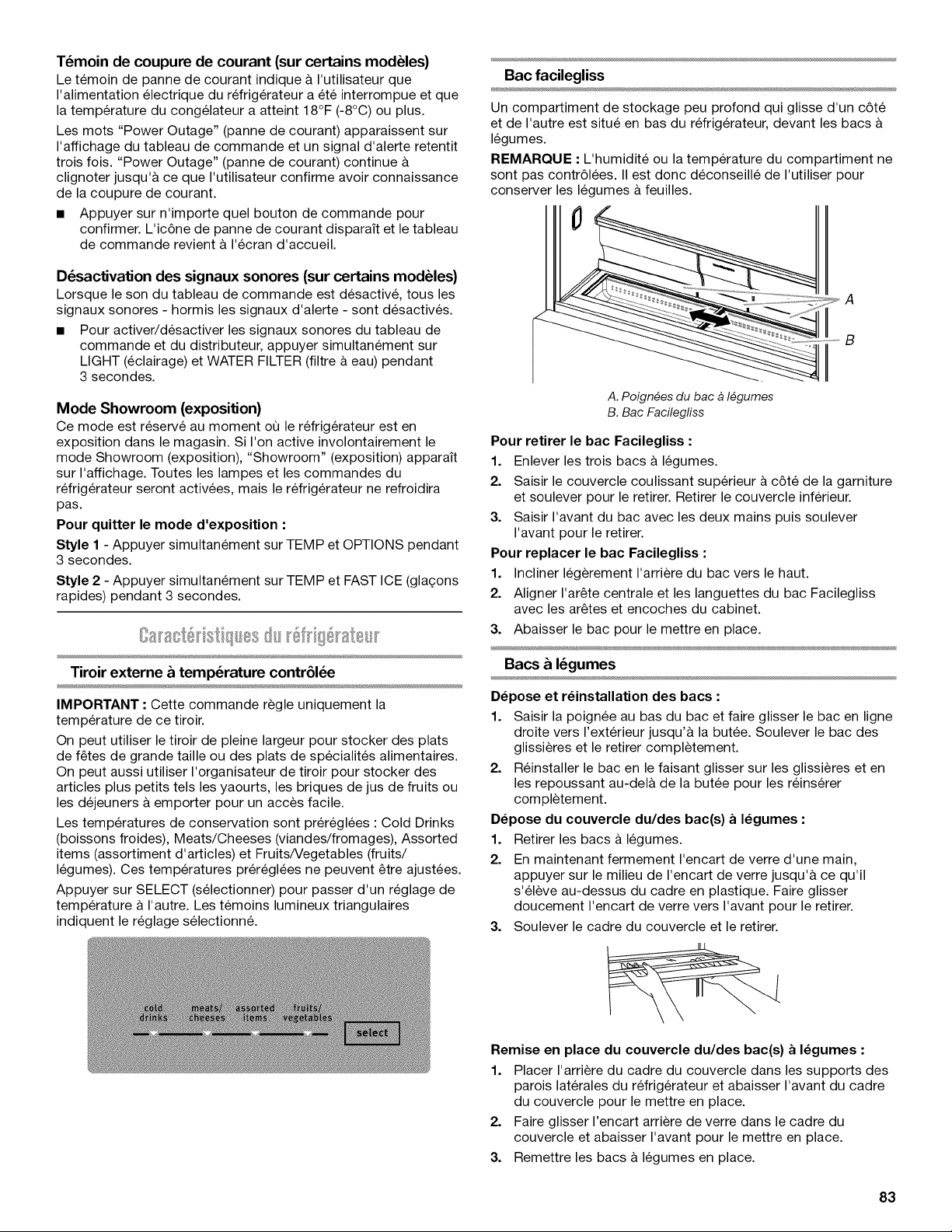 Témoin de coupure de courant (sur certains modèles)

Le témoin de panne de courant indique à l'utilisateur que l'alimentation électrique du réfrigérateur a été interrompue et que la température du congélateur a atteint 18°F (-8°C) ou plus.

Les mots "Power Outage" (panne de courant) apparaissent sur l'affichage du tableau de commande et un signal d'alerte retentit trois fois. "Power Outage" (panne de courant) continue à clignoter jusqu'à ce que l'utilisateur confirme avoir connaissance de la coupure de courant.

• Appuyer sur n'importe quel bouton de commande pour confirmer. L'icône de panne de courant disparaît et le tableau de commande revient à l'écran d'accueil.

Désactivation des signaux sonores (sur certains modèles)

Lorsque le son du tableau de commande est désactivé, tous les signaux sonores - hormis les signaux d'alerte - sont désactivés.

• Pour activer/désactiver les signaux sonores du tableau de commande et du distributeur, appuyer simultanément sur LIGHT (éclairage) et WATER FILTER (filtre à eau) pendant 3 secondes.

Mode Showroom (exposition)

Ce mode est réservé au moment où le réfrigérateur est en exposition dans le magasin. Si l'on active involontairement le mode Showroom (exposition), "Showroom" (exposition) apparaît sur l'affichage. Toutes les lampes et les commandes du réfrigérateur seront activées, mais le réfrigérateur ne refroidira pas.

Pour quitter le mode d'exposition :

Style 1 - Appuyer simultanément sur TEMP et OPTIONS pendant 3 secondes.

Style 2 - Appuyer simultanément sur TEMP et FAST ICE (glaçons rapides) pendant 3 secondes.

Caractéristiques du réfrigérateur

Tiroir externe à température contrôlée

IMPORTANT : Cette commande règle uniquement la température de ce tiroir.

On peut utiliser le tiroir de pleine largeur pour stocker des plats de fêtes de grande taille ou des plats de spécialités alimentaires. On peut aussi utiliser l'organisateur de tiroir pour stocker des articles plus petits tels les yaourts, les briques de jus de fruits ou les déjeuners à emporter pour un accès facile.

Les températures de conservation sont préréglées : Cold Drinks (boissons froides), Meats/Cheeses (viandes/fromages), Assorted items (assortiment d'articles) et Fruits/Vegetables (fruits/légumes). Ces températures préréglées ne peuvent être ajustées.

Appuyer sur SELECT (sélectionner) pour passer d'un réglage de température à l'autre. Les témoins lumineux triangulaires indiquent le réglage sélectionné.

cold drinks
meats/ cheeses
assorted items
fruits/ vegetables
select

Bac facilegliss

Un compartiment de stockage peu profond qui glisse d'un côté et de l'autre est situé en bas du réfrigérateur, devant les bacs à légumes.

REMARQUE : L'humidité ou la température du compartiment ne sont pas contrôlées. Il est donc déconseillé de l'utiliser pour conserver les légumes à feuilles.

A
B

A. Poignées du bac à légumes
B. Bac Facilegliss

Pour retirer le bac Facilegliss :

1. Enlever les trois bacs à légumes.
2. Saisir le couvercle coulissant supérieur à côté de la garniture et soulever pour le retirer. Retirer le couvercle inférieur.
3. Saisir l'avant du bac avec les deux mains puis soulever l'avant pour le retirer.

Pour replacer le bac Facilegliss :

1. Incliner légèrement l'arrière du bac vers le haut.
2. Aligner l'arête centrale et les languettes du bac Facilegliss avec les arêtes et encoches du cabinet.
3. Abaisser le bac pour le mettre en place.

Bacs à légumes

Dépose et réinstallation des bacs :

1. Saisir la poignée au bas du bac et faire glisser le bac en ligne droite vers l'extérieur jusqu'à la butée. Soulever le bac des glissières et le retirer complètement.
2. Réinstaller le bac en le faisant glisser sur les glissières et en les repoussant au-delà de la butée pour les réinsérer complètement.

Dépose du couvercle du/des bac(s) à légumes :

1. Retirer les bacs à légumes.
2. En maintenant fermement l'encart de verre d'une main, appuyer sur le milieu de l'encart de verre jusqu'à ce qu'il s'élève au-dessus du cadre en plastique. Faire glisser doucement l'encart de verre vers l'avant pour le retirer.
3. Soulever le cadre du couvercle et le retirer.

Remise en place du couvercle du/des bac(s) à légumes :

1. Placer l'arrière du cadre du couvercle dans les supports des parois latérales du réfrigérateur et abaisser l'avant du cadre du couvercle pour le mettre en place.
2. Faire glisser l'encart arrière de verre dans le cadre du couvercle et abaisser l'avant pour le mettre en place.
3. Remettre les bacs à légumes en place.

83